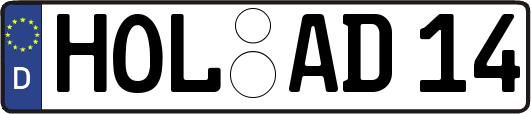 D HOL AD 14